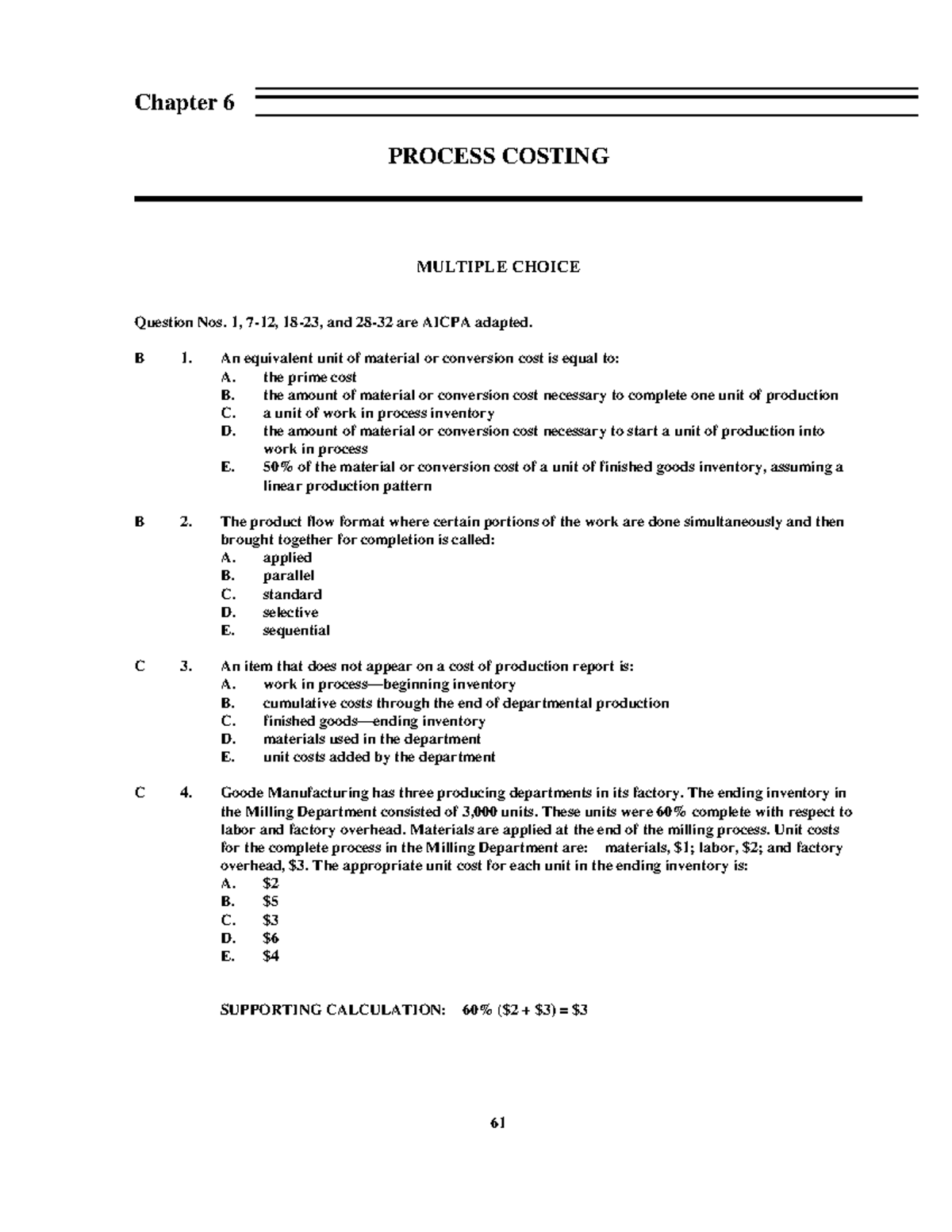 Chapter 6

PROCESS COSTING

MULTIPLE CHOICE

Question Nos. 1, 7-12, 18-23, and 28-32 are AICPA adapted.

B 1. An equivalent unit of material or conversion cost is equal to:
A. the prime cost
B. the amount of material or conversion cost necessary to complete one unit of production
C. a unit of work in process inventory
D. the amount of material or conversion cost necessary to start a unit of production into work in process
E. 50% of the material or conversion cost of a unit of finished goods inventory, assuming a linear production pattern

B 2. The product flow format where certain portions of the work are done simultaneously and then brought together for completion is called:
A. applied
B. parallel
C. standard
D. selective
E. sequential

C 3. An item that does not appear on a cost of production report is:
A. work in process—beginning inventory
B. cumulative costs through the end of departmental production
C. finished goods—ending inventory
D. materials used in the department
E. unit costs added by the department

C 4. Goode Manufacturing has three producing departments in its factory. The ending inventory in the Milling Department consisted of 3,000 units. These units were 60% complete with respect to labor and factory overhead. Materials are applied at the end of the milling process. Unit costs for the complete process in the Milling Department are: materials, $1; labor, $2; and factory overhead, $3. The appropriate unit cost for each unit in the ending inventory is:
A. $2
B. $5
C. $3
D. $6
E. $4

SUPPORTING CALCULATION: 60% ($2 + $3) = $3

61